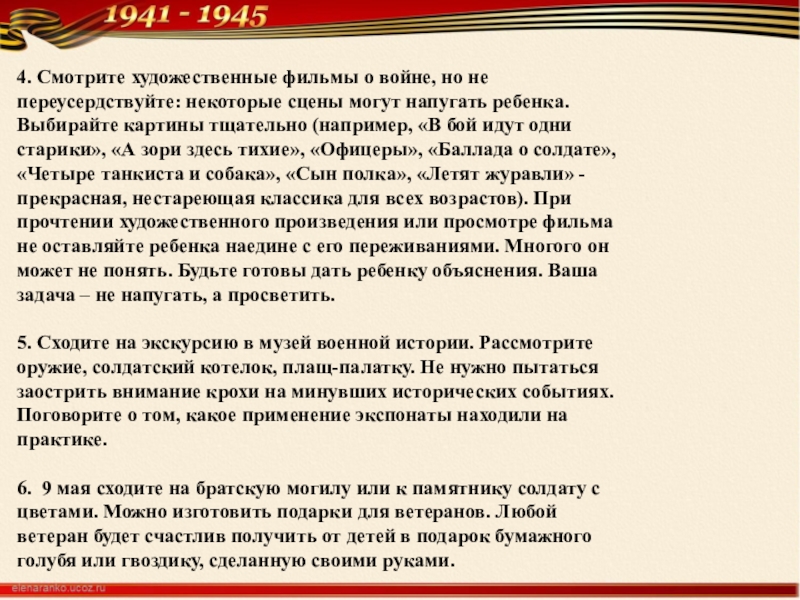 1941 - 1945

4. Смотрите художественные фильмы о войне, но не переусердствуйте: некоторые сцены могут напугать ребенка. Выбирайте картины тщательно (например, «В бой идут одни старики», «А зори здесь тихие», «Офицеры», «Баллада о солдате», «Четыре танкиста и собака», «Сын полка», «Летят журавли» - прекрасная, нестареющая классика для всех возрастов). При прочтении художественного произведения или просмотре фильма не оставляйте ребенка наедине с его переживаниями. Многого он может не понять. Будьте готовы дать ребенку объяснения. Ваша задача – не напугать, а просветить.

5. Сходите на экскурсию в музей военной истории. Рассмотрите оружие, солдатский котелок, плащ-палатку. Не нужно пытаться заострить внимание крохи на минувших исторических событиях. Поговорите о том, какое применение экспонаты находили на практике.

6. 9 мая сходите на братскую могилу или к памятнику солдату с цветами. Можно изготовить подарки для ветеранов. Любой ветеран будет счастлив получить от детей в подарок бумажного голубя или гвоздику, сделанную своими руками.

elenaranko.ucoz.ru